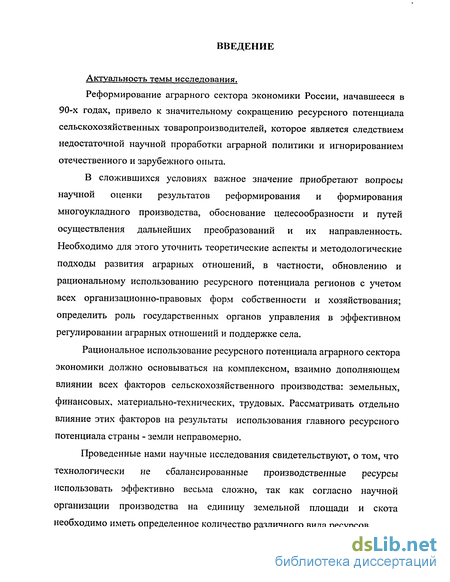 ВВЕДЕНИЕ

Актуальность темы исследования.

Реформирование аграрного сектора экономики России, начавшееся в 90-х годах, привело к значительному сокращению ресурсного потенциала сельскохозяйственных товаропроизводителей, которое является следствием недостаточной научной проработки аграрной политики и игнорированием отечественного и зарубежного опыта.

В сложившихся условиях важное значение приобретают вопросы научной оценки результатов реформирования и формирования многоукладного производства, обоснование целесообразности и путей осуществления дальнейших преобразований и их направленность. Необходимо для этого уточнить теоретические аспекты и методологические подходы развития аграрных отношений, в частности, обновлению и рациональному использованию ресурсного потенциала регионов с учетом всех организационно-правовых форм собственности и хозяйствования; определить роль государственных органов управления в эффективном регулировании аграрных отношений и поддержке села.

Рациональное использование ресурсного потенциала аграрного сектора экономики должно основываться на комплексном, взаимно дополняющем влиянии всех факторов сельскохозяйственного производства: земельных, финансовых, материально-технических, трудовых. Рассматривать отдельно влияние этих факторов на результаты использования главного ресурсного потенциала страны - земли неправомерно.

Проведенные нами научные исследования свидетельствуют, о том, что технологически не сбалансированные производственные ресурсы использовать эффективно весьма сложно, так как согласно научной организации производства на единицу земельной площади и скота необходимо иметь определенное количество различного вида ресурсов.

dsLib.net
библиотека диссертаций